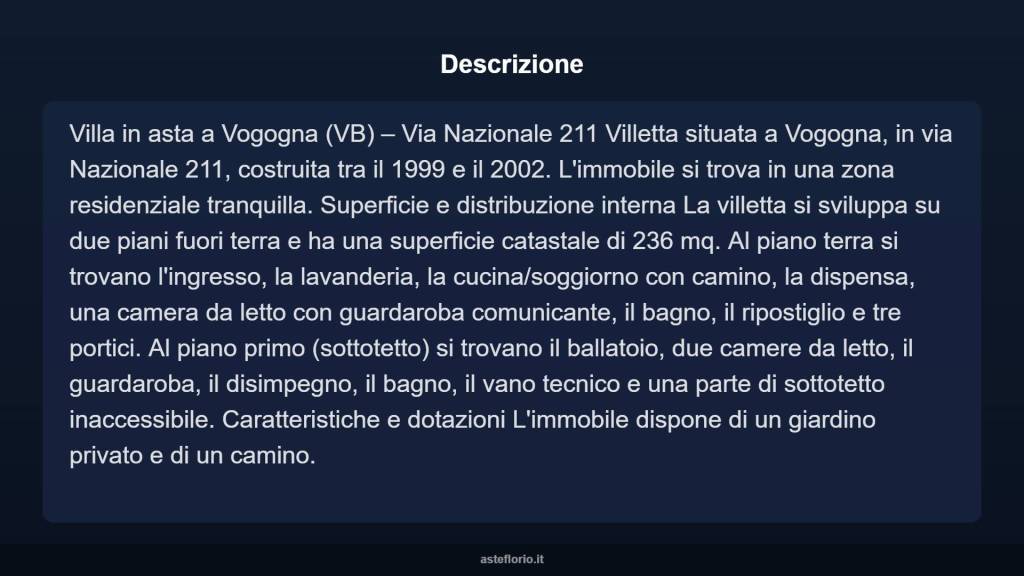 Descrizione

Villa in asta a Vogogna (VB) – Via Nazionale 211 Villetta situata a Vogogna, in via Nazionale 211, costruita tra il 1999 e il 2002. L'immobile si trova in una zona residenziale tranquilla. Superficie e distribuzione interna La villetta si sviluppa su due piani fuori terra e ha una superficie catastale di 236 mq. Al piano terra si trovano l'ingresso, la lavanderia, la cucina/soggiorno con camino, la dispensa, una camera da letto con guardaroba comunicante, il bagno, il ripostiglio e tre portici. Al piano primo (sottotetto) si trovano il ballatoio, due camere da letto, il guardaroba, il disimpegno, il bagno, il vano tecnico e una parte di sottotetto inaccessibile. Caratteristiche e dotazioni L'immobile dispone di un giardino privato e di un camino.

asteflorio.it